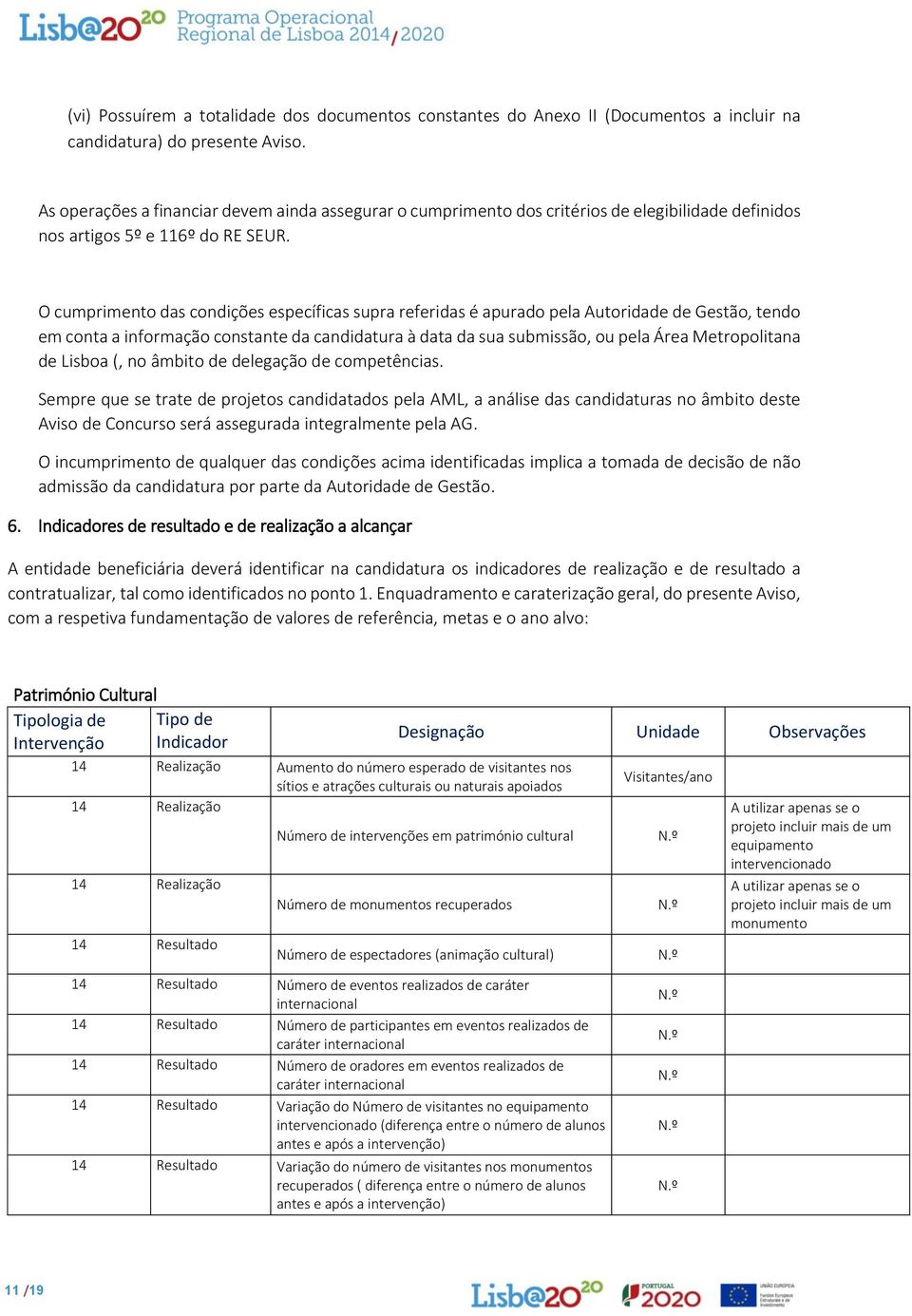 Lisb@20²⁰ Programa Operacional Regional de Lisboa 2014/2020

(vi) Possuírem a totalidade dos documentos constantes do Anexo II (Documentos a incluir na candidatura) do presente Aviso.

As operações a financiar devem ainda assegurar o cumprimento dos critérios de elegibilidade definidos nos artigos 5º e 116º do RE SEUR.

O cumprimento das condições específicas supra referidas é apurado pela Autoridade de Gestão, tendo em conta a informação constante da candidatura à data da sua submissão, ou pela Área Metropolitana de Lisboa (, no âmbito de delegação de competências.

Sempre que se trate de projetos candidatados pela AML, a análise das candidaturas no âmbito deste Aviso de Concurso será assegurada integralmente pela AG.

O incumprimento de qualquer das condições acima identificadas implica a tomada de decisão de não admissão da candidatura por parte da Autoridade de Gestão.

6. Indicadores de resultado e de realização a alcançar

A entidade beneficiária deverá identificar na candidatura os indicadores de realização e de resultado a contratualizar, tal como identificados no ponto 1. Enquadramento e caraterização geral, do presente Aviso, com a respetiva fundamentação de valores de referência, metas e o ano alvo:

Património Cultural

| Tipologia de Intervenção | Tipo de Indicador | Designação | Unidade | Observações |
|---|---|---|---|---|
| 14 | Realização | Aumento do número esperado de visitantes nos sítios e atrações culturais ou naturais apoiados | Visitantes/ano | |
| 14 | Realização | Número de intervenções em património cultural | N.º | A utilizar apenas se o projeto incluir mais de um equipamento intervencionado |
| 14 | Realização | Número de monumentos recuperados | N.º | A utilizar apenas se o projeto incluir mais de um monumento |
| 14 | Resultado | Número de espectadores (animação cultural) | N.º | |
| 14 | Resultado | Número de eventos realizados de caráter internacional | N.º | |
| 14 | Resultado | Número de participantes em eventos realizados de caráter internacional | N.º | |
| 14 | Resultado | Número de oradores em eventos realizados de caráter internacional | N.º | |
| 14 | Resultado | Variação do Número de visitantes no equipamento intervencionado (diferença entre o número de alunos antes e após a intervenção) | N.º | |
| 14 | Resultado | Variação do número de visitantes nos monumentos recuperados ( diferença entre o número de alunos antes e após a intervenção) | N.º | |

11 /19

Lisb@20²⁰ PORTUGAL 2020 UNIÃO EUROPEIA Fundos Europeus Estruturais e de Investimento